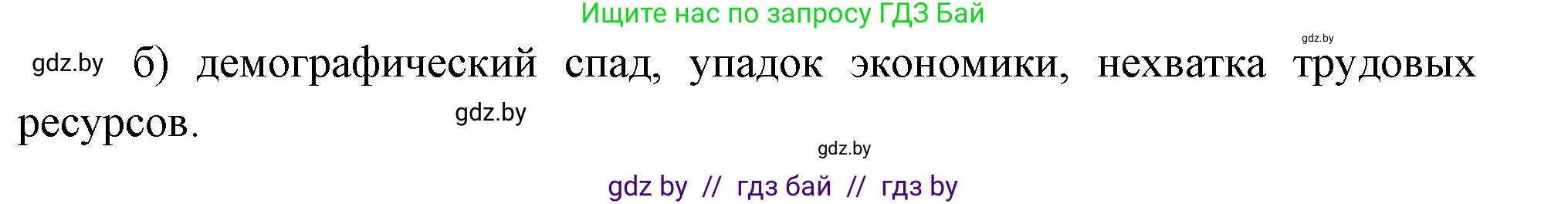 Ищите нас по запросу ГДЗ Бай

gdz.by

gdz.by б) демографический спад, упадок экономики, нехватка трудовых ресурсов.

gdz.by

gdz.by

gdz by // гдз бай // гдз by